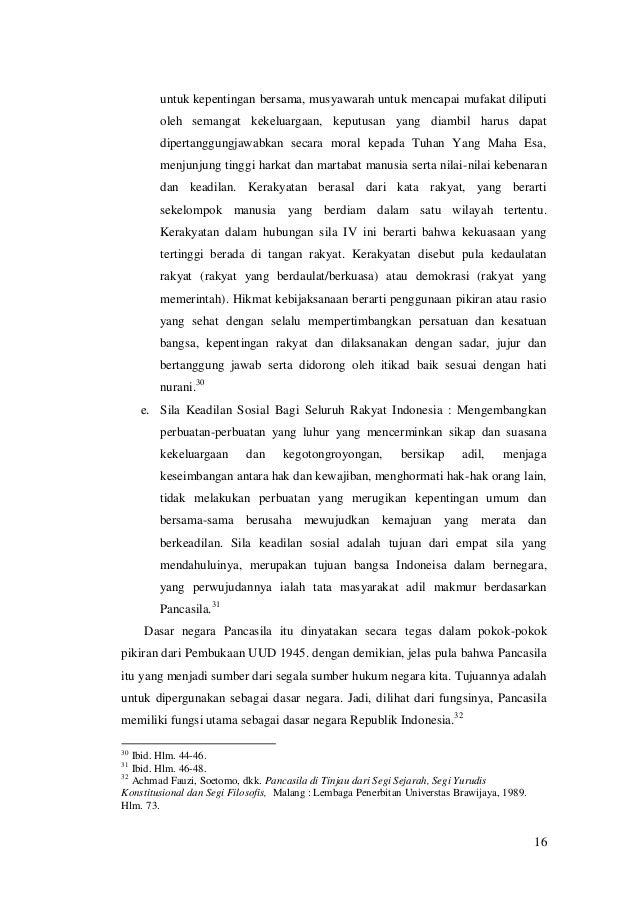 untuk kepentingan bersama, musyawarah untuk mencapai mufakat diliputi oleh semangat kekeluargaan, keputusan yang diambil harus dapat dipertanggungjawabkan secara moral kepada Tuhan Yang Maha Esa, menjunjung tinggi harkat dan martabat manusia serta nilai-nilai kebenaran dan keadilan. Kerakyatan berasal dari kata rakyat, yang berarti sekelompok manusia yang berdiam dalam satu wilayah tertentu. Kerakyatan dalam hubungan sila IV ini berarti bahwa kekuasaan yang tertinggi berada di tangan rakyat. Kerakyatan disebut pula kedaulatan rakyat (rakyat yang berdaulat/berkuasa) atau demokrasi (rakyat yang memerintah). Hikmat kebijaksanaan berarti penggunaan pikiran atau rasio yang sehat dengan selalu mempertimbangkan persatuan dan kesatuan bangsa, kepentingan rakyat dan dilaksanakan dengan sadar, jujur dan bertanggung jawab serta didorong oleh itikad baik sesuai dengan hati nurani.$^{30}$

e. Sila Keadilan Sosial Bagi Seluruh Rakyat Indonesia : Mengembangkan perbuatan-perbuatan yang luhur yang mencerminkan sikap dan suasana kekeluargaan dan kegotongroyongan, bersikap adil, menjaga keseimbangan antara hak dan kewajiban, menghormati hak-hak orang lain, tidak melakukan perbuatan yang merugikan kepentingan umum dan bersama-sama berusaha mewujudkan kemajuan yang merata dan berkeadilan. Sila keadilan sosial adalah tujuan dari empat sila yang mendahuluinya, merupakan tujuan bangsa Indoneisa dalam bernegara, yang perwujudannya ialah tata masyarakat adil makmur berdasarkan Pancasila.$^{31}$

Dasar negara Pancasila itu dinyatakan secara tegas dalam pokok-pokok pikiran dari Pembukaan UUD 1945. dengan demikian, jelas pula bahwa Pancasila itu yang menjadi sumber dari segala sumber hukum negara kita. Tujuannya adalah untuk dipergunakan sebagai dasar negara. Jadi, dilihat dari fungsinya, Pancasila memiliki fungsi utama sebagai dasar negara Republik Indonesia.$^{32}$

$^{30}$ Ibid. Hlm. 44-46.
$^{31}$ Ibid. Hlm. 46-48.
$^{32}$ Achmad Fauzi, Soetomo, dkk. Pancasila di Tinjau dari Segi Sejarah, Segi Yurudis Konstitusional dan Segi Filosofis, Malang : Lembaga Penerbitan Universtas Brawijaya, 1989. Hlm. 73.

16